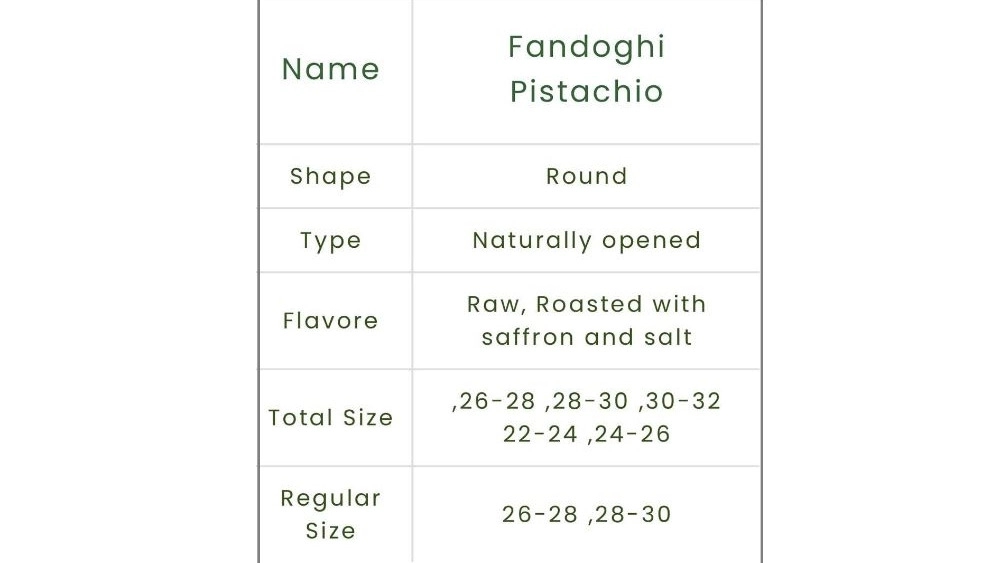 | Name | Fandoghi Pistachio |
|---|---|
| Shape | Round |
| Type | Naturally opened |
| Flavore | Raw, Roasted with saffron and salt |
| Total Size | ,26-28 ,28-30 ,30-32 22-24 ,24-26 |
| Regular Size | 26-28 ,28-30 |